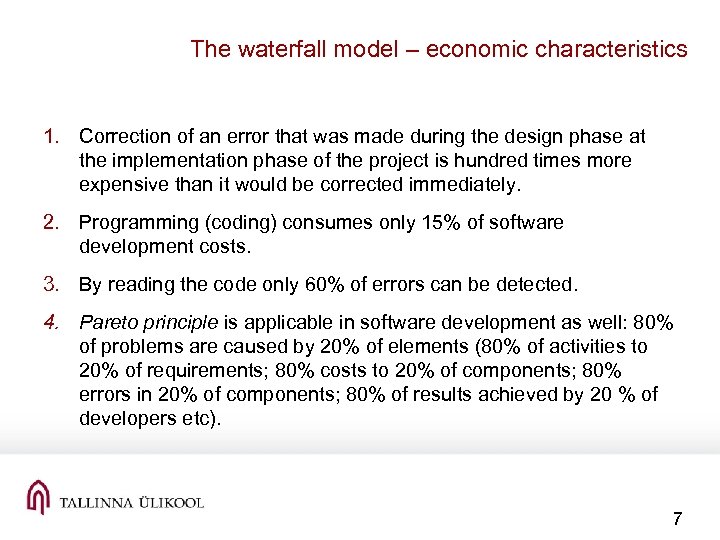 The waterfall model – economic characteristics

1. Correction of an error that was made during the design phase at the implementation phase of the project is hundred times more expensive than it would be corrected immediately.

2. Programming (coding) consumes only 15% of software development costs.

3. By reading the code only 60% of errors can be detected.

4. Pareto principle is applicable in software development as well: 80% of problems are caused by 20% of elements (80% of activities to 20% of requirements; 80% costs to 20% of components; 80% errors in 20% of components; 80% of results achieved by 20 % of developers etc).

TALLINNA ÜLIKOOL

7